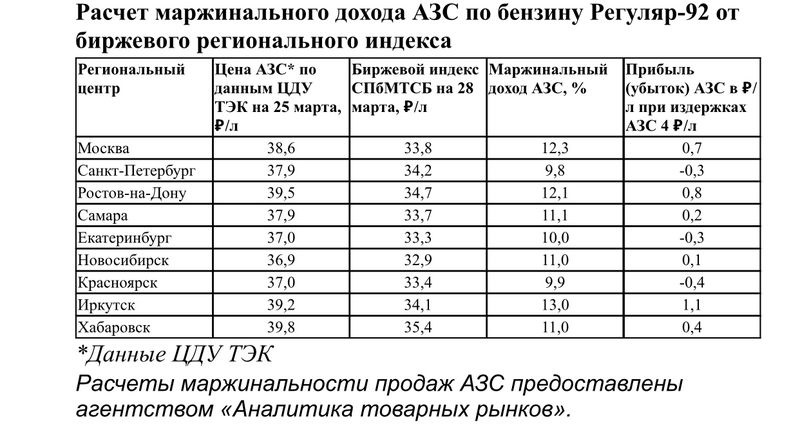 Расчет маржинального дохода АЗС по бензину Регуляр-92 от биржевого регионального индекса

| Региональный центр | Цена АЗС* по данным ЦДУ ТЭК на 25 марта, ₽/л | Биржевой индекс СПбМТСБ на 28 марта, ₽/л | Маржинальный доход АЗС, % | Прибыль (убыток) АЗС в ₽/л при издержках АЗС 4 ₽/л |
|---|---|---|---|---|
| Москва | 38,6 | 33,8 | 12,3 | 0,7 |
| Санкт-Петербург | 37,9 | 34,2 | 9,8 | -0,3 |
| Ростов-на-Дону | 39,5 | 34,7 | 12,1 | 0,8 |
| Самара | 37,9 | 33,7 | 11,1 | 0,2 |
| Екатеринбург | 37,0 | 33,3 | 10,0 | -0,3 |
| Новосибирск | 36,9 | 32,9 | 11,0 | 0,1 |
| Красноярск | 37,0 | 33,4 | 9,9 | -0,4 |
| Иркутск | 39,2 | 34,1 | 13,0 | 1,1 |
| Хабаровск | 39,8 | 35,4 | 11,0 | 0,4 |

*Данные ЦДУ ТЭК

Расчеты маржинальности продаж АЗС предоставлены агентством «Аналитика товарных рынков».